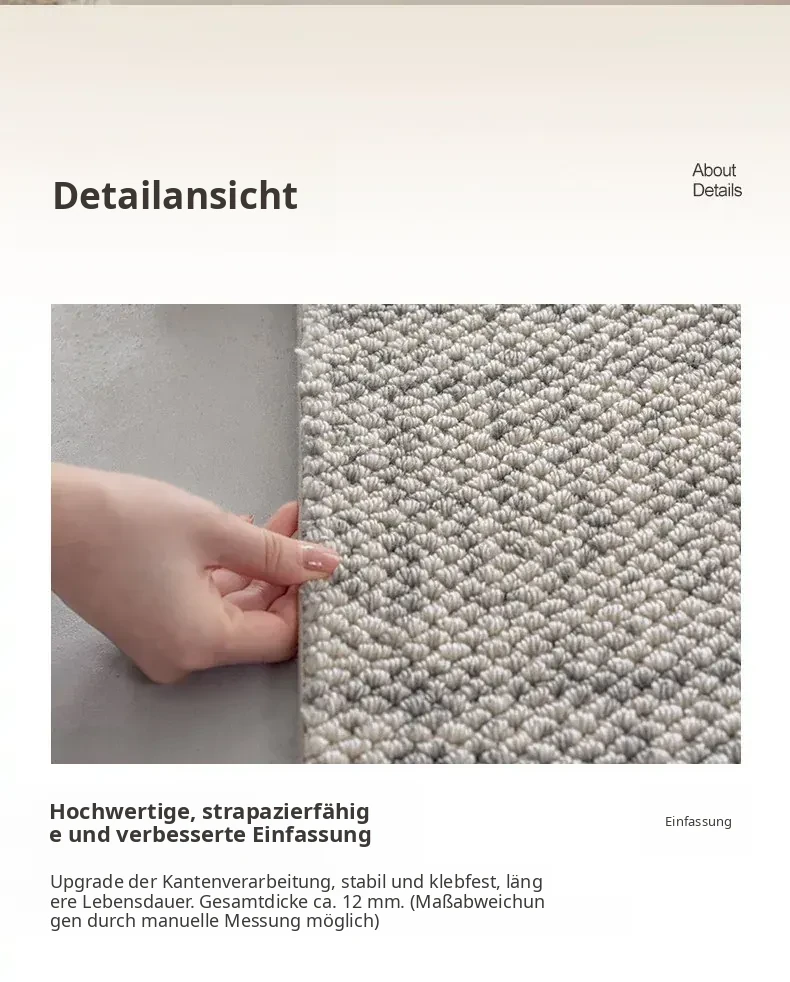 Detailansicht

About
Details

Hochwertige, strapazierfähige und verbesserte Einfassung

Einfassung

Upgrade der Kantenverarbeitung, stabil und klebfest, längere Lebensdauer. Gesamtdicke ca. 12 mm. (Maßabweichungen durch manuelle Messung möglich)